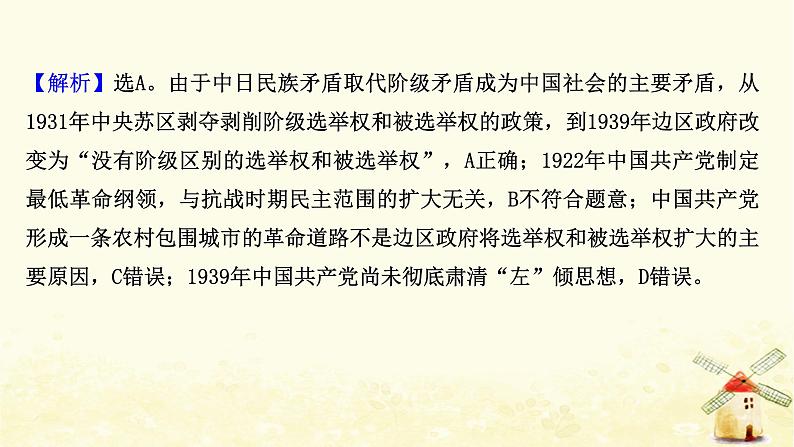 【解析】选A。由于中日民族矛盾取代阶级矛盾成为中国社会的主要矛盾，从1931年中央苏区剥夺剥削阶级选举权和被选举权的政策，到1939年边区政府改变为“没有阶级区别的选举权和被选举权”，A正确；1922年中国共产党制定最低革命纲领，与抗战时期民主范围的扩大无关，B不符合题意；中国共产党形成一条农村包围城市的革命道路不是边区政府将选举权和被选举权扩大的主要原因，C错误；1939年中国共产党尚未彻底肃清“左”倾思想，D错误。